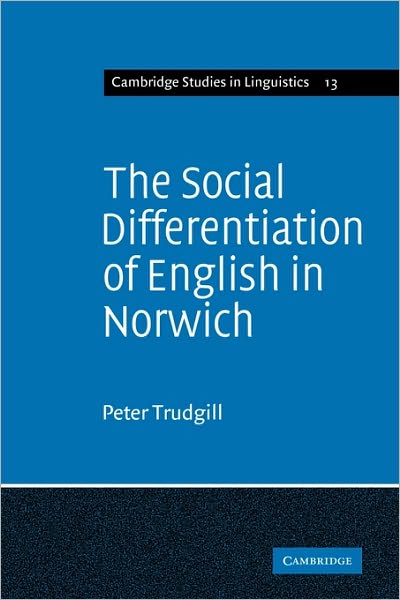 Cambridge Studies in Linguistics 13

The Social Differentiation of English in Norwich

Peter Trudgill

CAMBRIDGE